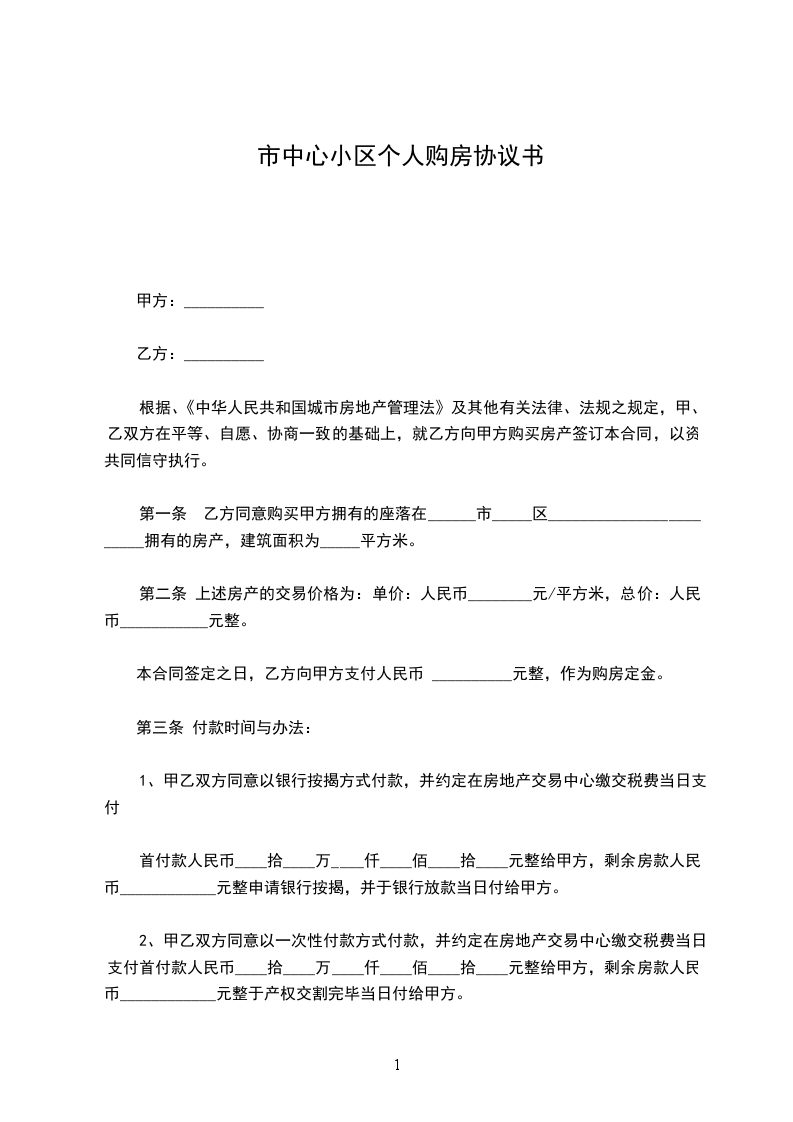 市中心小区个人购房协议书

甲方：__________

乙方：__________

根据、《中华人民共和国城市房地产管理法》及其他有关法律、法规之规定，甲、乙双方在平等、自愿、协商一致的基础上，就乙方向甲方购买房产签订本合同，以资共同信守执行。

第一条　乙方同意购买甲方拥有的座落在______市_____区________________________拥有的房产，建筑面积为_____平方米。

第二条 上述房产的交易价格为：单价：人民币________元/平方米，总价：人民币___________元整。

本合同签定之日，乙方向甲方支付人民币 __________元整，作为购房定金。

第三条 付款时间与办法：

1、甲乙双方同意以银行按揭方式付款，并约定在房地产交易中心缴交税费当日支付

首付款人民币____拾____万____仟____佰____拾____元整给甲方，剩余房款人民币____________元整申请银行按揭，并于银行放款当日付给甲方。

2、甲乙双方同意以一次性付款方式付款，并约定在房地产交易中心缴交税费当日支付首付款人民币____拾____万____仟____佰____拾____元整给甲方，剩余房款人民币____________元整于产权交割完毕当日付给甲方。

1